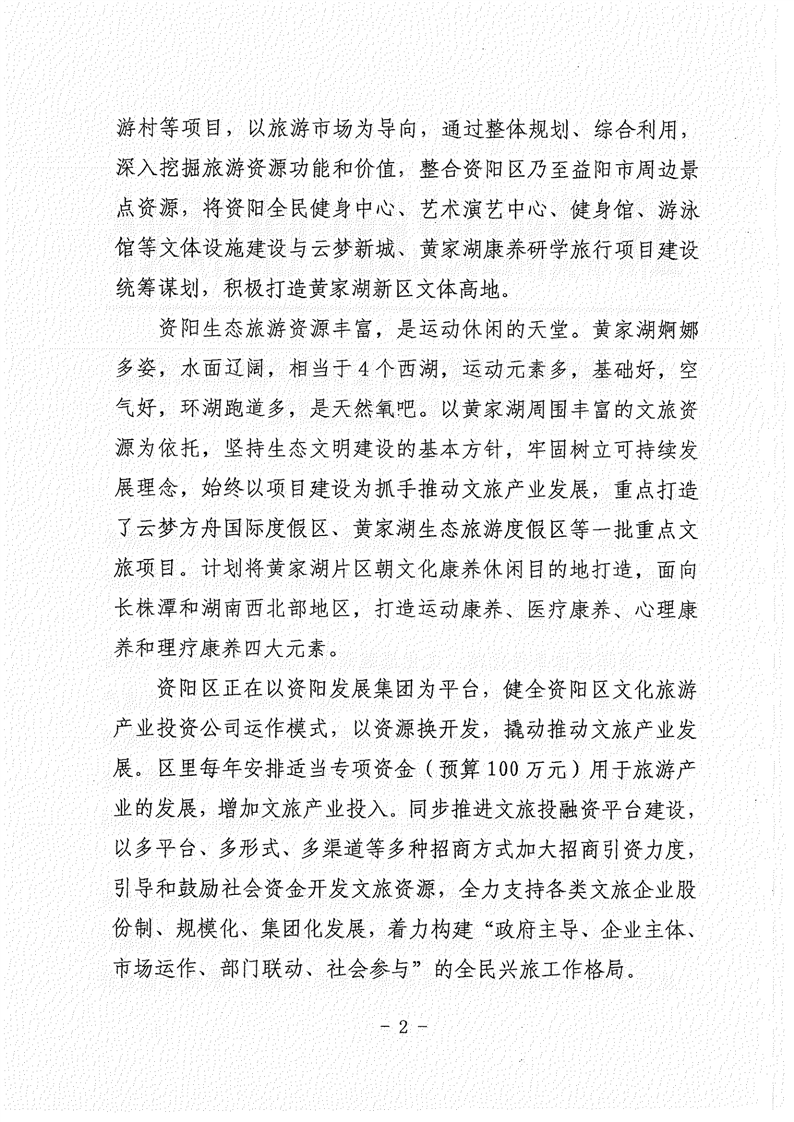 游村等项目，以旅游市场为导向，通过整体规划、综合利用，深入挖掘旅游资源功能和价值，整合资阳区乃至益阳市周边景点资源，将资阳全民健身中心、艺术演艺中心、健身馆、游泳馆等文体设施建设与云梦新城、黄家湖康养研学旅行项目建设统筹谋划，积极打造黄家湖新区文体高地。

资阳生态旅游资源丰富，是运动休闲的天堂。黄家湖婀娜多姿，水面辽阔，相当于4个西湖，运动元素多，基础好，空气好，环湖跑道多，是天然氧吧。以黄家湖周围丰富的文旅资源为依托，坚持生态文明建设的基本方针，牢固树立可持续发展理念，始终以项目建设为抓手推动文旅产业发展，重点打造了云梦方舟国际度假区、黄家湖生态旅游度假区等一批重点文旅项目。计划将黄家湖片区朝文化康养休闲目的地打造，面向长株潭和湖南西北部地区，打造运动康养、医疗康养、心理康养和理疗康养四大元素。

资阳区正在以资阳发展集团为平台，健全资阳区文化旅游产业投资公司运作模式，以资源换开发，撬动推动文旅产业发展。区里每年安排适当专项资金（预算100万元）用于旅游产业的发展，增加文旅产业投入。同步推进文旅投融资平台建设，以多平台、多形式、多渠道等多种招商方式加大招商引资力度，引导和鼓励社会资金开发文旅资源，全力支持各类文旅企业股份制、规模化、集团化发展，着力构建“政府主导、企业主体、市场运作、部门联动、社会参与”的全民兴旅工作格局。

- 2 -